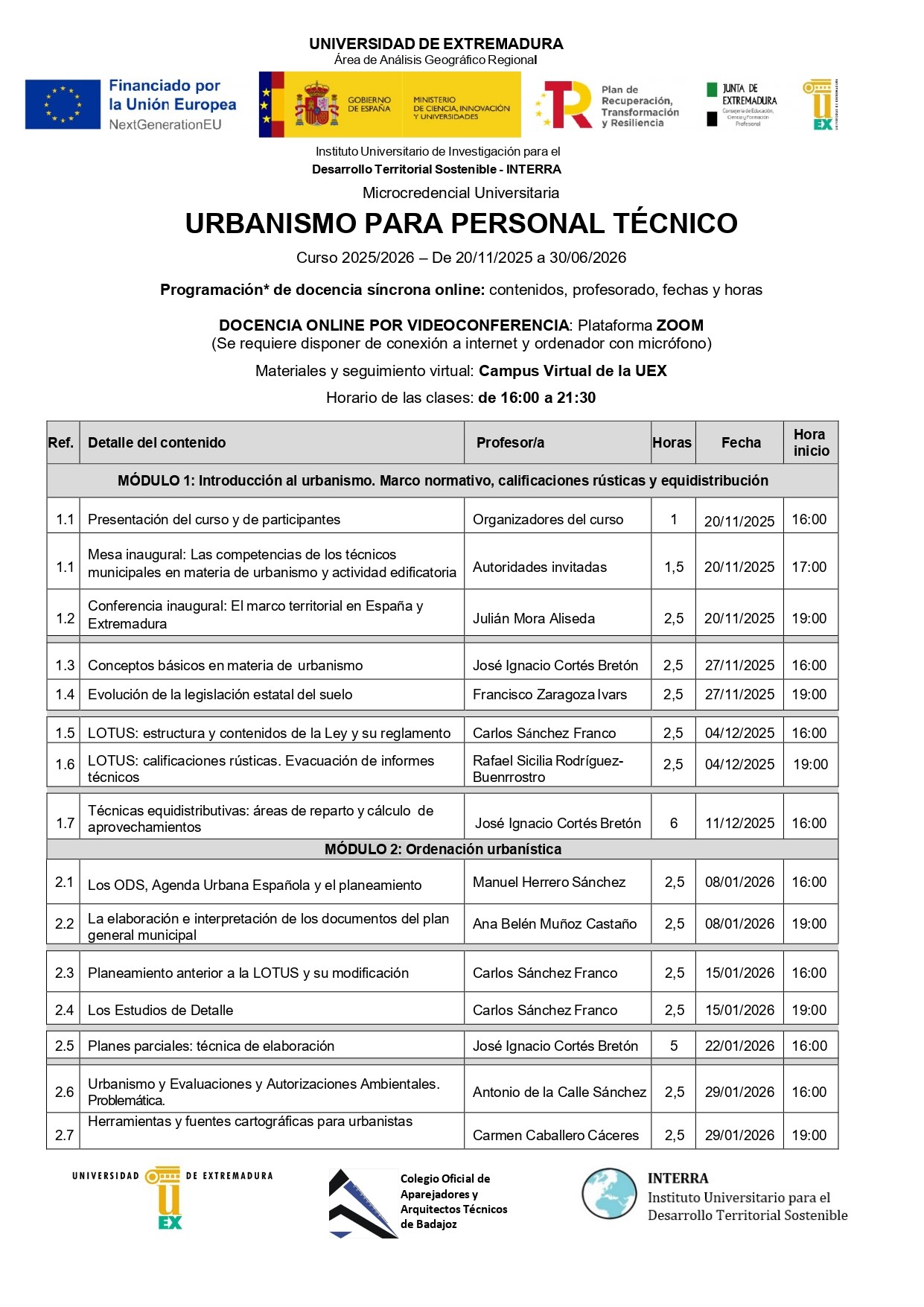 UNIVERSIDAD DE EXTREMADURA
Área de Análisis Geográfico Regional

Financiado por la Unión Europea NextGenerationEU

GOBIERNO DE ESPAÑA MINISTERIO DE CIENCIA, INNOVACIÓN Y UNIVERSIDADES

Plan de Recuperación, Transformación y Resiliencia

JUNTA DE EXTREMADURA Consejería de Educación, Ciencia y Formación Profesional

UEX

Instituto Universitario de Investigación para el
Desarrollo Territorial Sostenible - INTERRA

Microcredencial Universitaria

URBANISMO PARA PERSONAL TÉCNICO

Curso 2025/2026 – De 20/11/2025 a 30/06/2026

Programación* de docencia síncrona online: contenidos, profesorado, fechas y horas

DOCENCIA ONLINE POR VIDEOCONFERENCIA: Plataforma ZOOM
(Se requiere disponer de conexión a internet y ordenador con micrófono)

Materiales y seguimiento virtual: Campus Virtual de la UEX

Horario de las clases: de 16:00 a 21:30

| Ref. | Detalle del contenido | Profesor/a | Horas | Fecha | Hora inicio |
|---|---|---|---|---|---|
| MÓDULO 1: Introducción al urbanismo. Marco normativo, calificaciones rústicas y equidistribución | | | | | |
| 1.1 | Presentación del curso y de participantes | Organizadores del curso | 1 | 20/11/2025 | 16:00 |
| 1.1 | Mesa inaugural: Las competencias de los técnicos municipales en materia de urbanismo y actividad edificatoria | Autoridades invitadas | 1,5 | 20/11/2025 | 17:00 |
| 1.2 | Conferencia inaugural: El marco territorial en España y Extremadura | Julián Mora Aliseda | 2,5 | 20/11/2025 | 19:00 |
| 1.3 | Conceptos básicos en materia de urbanismo | José Ignacio Cortés Bretón | 2,5 | 27/11/2025 | 16:00 |
| 1.4 | Evolución de la legislación estatal del suelo | Francisco Zaragoza Ivars | 2,5 | 27/11/2025 | 19:00 |
| 1.5 | LOTUS: estructura y contenidos de la Ley y su reglamento | Carlos Sánchez Franco | 2,5 | 04/12/2025 | 16:00 |
| 1.6 | LOTUS: calificaciones rústicas. Evacuación de informes técnicos | Rafael Sicilia Rodríguez-Buenrrostro | 2,5 | 04/12/2025 | 19:00 |
| 1.7 | Técnicas equidistributivas: áreas de reparto y cálculo de aprovechamientos | José Ignacio Cortés Bretón | 6 | 11/12/2025 | 16:00 |
| MÓDULO 2: Ordenación urbanística | | | | | |
| 2.1 | Los ODS, Agenda Urbana Española y el planeamiento | Manuel Herrero Sánchez | 2,5 | 08/01/2026 | 16:00 |
| 2.2 | La elaboración e interpretación de los documentos del plan general municipal | Ana Belén Muñoz Castaño | 2,5 | 08/01/2026 | 19:00 |
| 2.3 | Planeamiento anterior a la LOTUS y su modificación | Carlos Sánchez Franco | 2,5 | 15/01/2026 | 16:00 |
| 2.4 | Los Estudios de Detalle | Carlos Sánchez Franco | 2,5 | 15/01/2026 | 19:00 |
| 2.5 | Planes parciales: técnica de elaboración | José Ignacio Cortés Bretón | 5 | 22/01/2026 | 16:00 |
| 2.6 | Urbanismo y Evaluaciones y Autorizaciones Ambientales. Problemática. | Antonio de la Calle Sánchez | 2,5 | 29/01/2026 | 16:00 |
| 2.7 | Herramientas y fuentes cartográficas para urbanistas | Carmen Caballero Cáceres | 2,5 | 29/01/2026 | 19:00 |

UNIVERSIDAD DE EXTREMADURA UEX

Colegio Oficial de Aparejadores y Arquitectos Técnicos de Badajoz

INTERRA
Instituto Universitario para el Desarrollo Territorial Sostenible